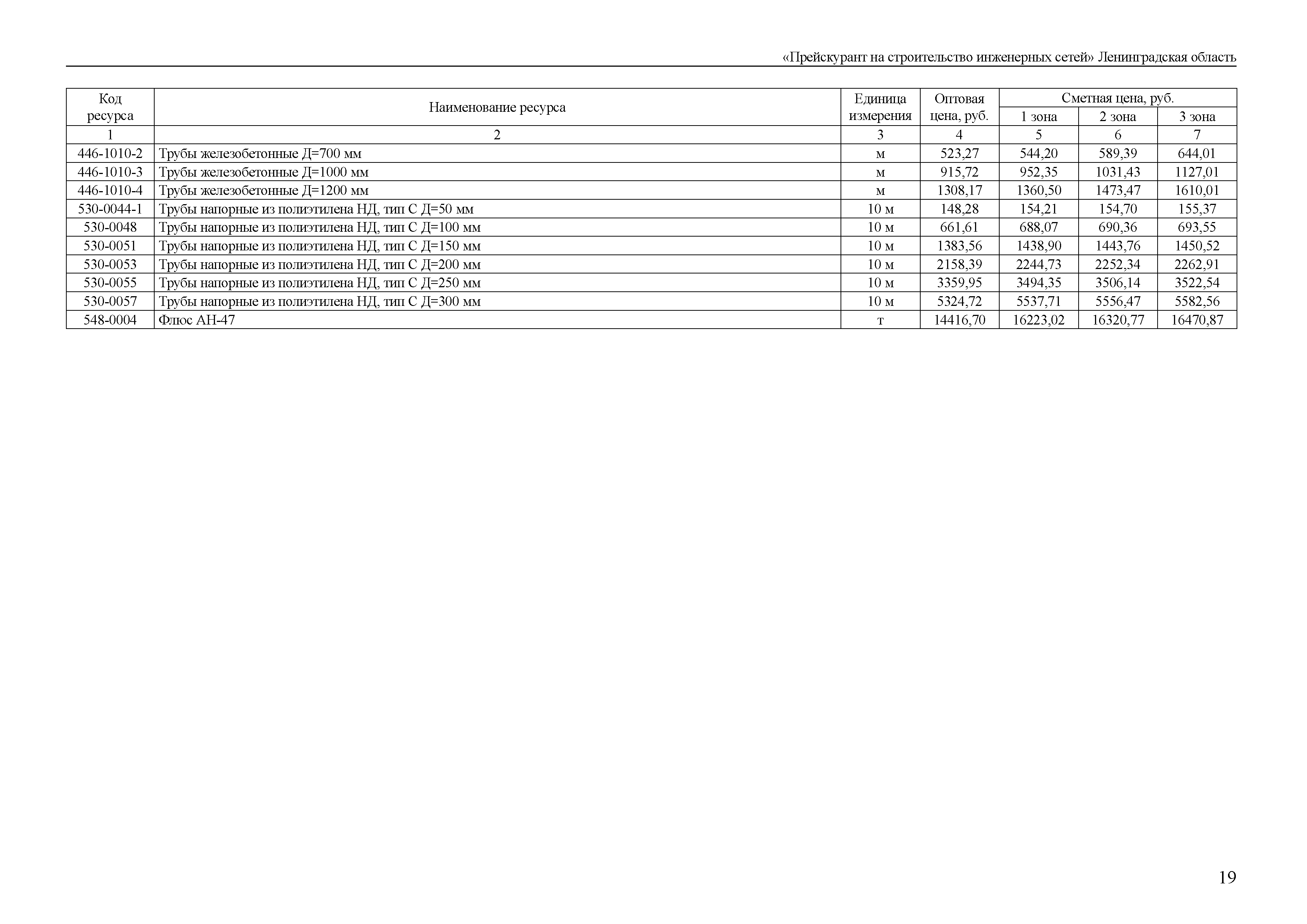 «Прейскурант на строительство инженерных сетей» Ленинградская область

| Код ресурса | Наименование ресурса | Единица измерения | Оптовая цена, руб. | Сметная цена, руб. | | |
|---|---|---|---|---|---|---|
| | | | | 1 зона | 2 зона | 3 зона |
| 1 | 2 | 3 | 4 | 5 | 6 | 7 |
| 446-1010-2 | Трубы железобетонные Д=700 мм | м | 523,27 | 544,20 | 589,39 | 644,01 |
| 446-1010-3 | Трубы железобетонные Д=1000 мм | м | 915,72 | 952,35 | 1031,43 | 1127,01 |
| 446-1010-4 | Трубы железобетонные Д=1200 мм | м | 1308,17 | 1360,50 | 1473,47 | 1610,01 |
| 530-0044-1 | Трубы напорные из полиэтилена НД, тип С Д=50 мм | 10 м | 148,28 | 154,21 | 154,70 | 155,37 |
| 530-0048 | Трубы напорные из полиэтилена НД, тип С Д=100 мм | 10 м | 661,61 | 688,07 | 690,36 | 693,55 |
| 530-0051 | Трубы напорные из полиэтилена НД, тип С Д=150 мм | 10 м | 1383,56 | 1438,90 | 1443,76 | 1450,52 |
| 530-0053 | Трубы напорные из полиэтилена НД, тип С Д=200 мм | 10 м | 2158,39 | 2244,73 | 2252,34 | 2262,91 |
| 530-0055 | Трубы напорные из полиэтилена НД, тип С Д=250 мм | 10 м | 3359,95 | 3494,35 | 3506,14 | 3522,54 |
| 530-0057 | Трубы напорные из полиэтилена НД, тип С Д=300 мм | 10 м | 5324,72 | 5537,71 | 5556,47 | 5582,56 |
| 548-0004 | Флюс АН-47 | т | 14416,70 | 16223,02 | 16320,77 | 16470,87 |

19